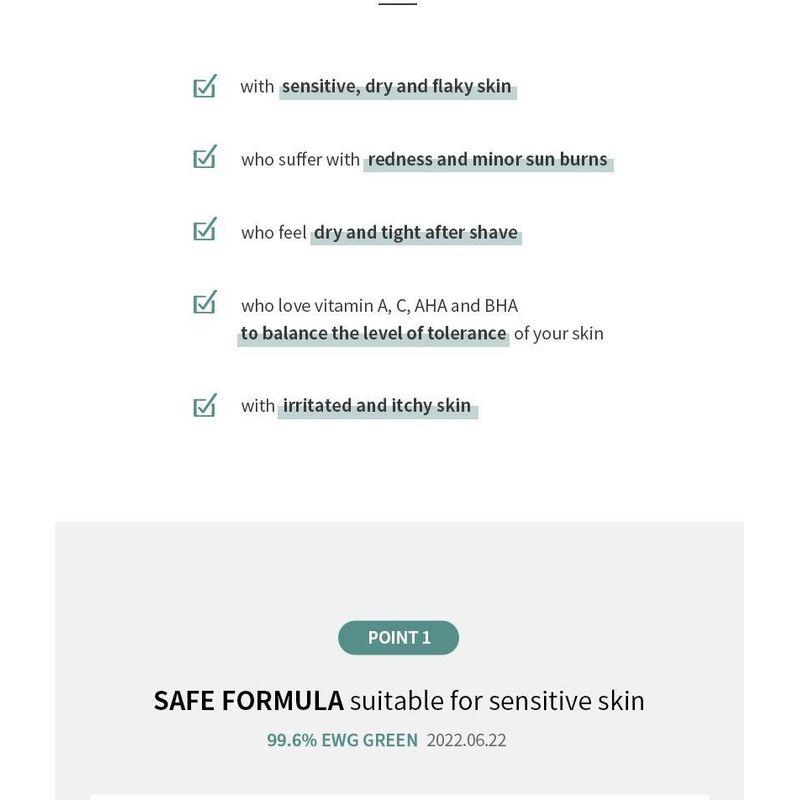 with sensitive, dry and flaky skin

who suffer with redness and minor sun burns

who feel dry and tight after shave

who love vitamin A, C, AHA and BHA to balance the level of tolerance of your skin

with irritated and itchy skin

POINT 1

SAFE FORMULA suitable for sensitive skin

99.6% EWG GREEN 2022.06.22